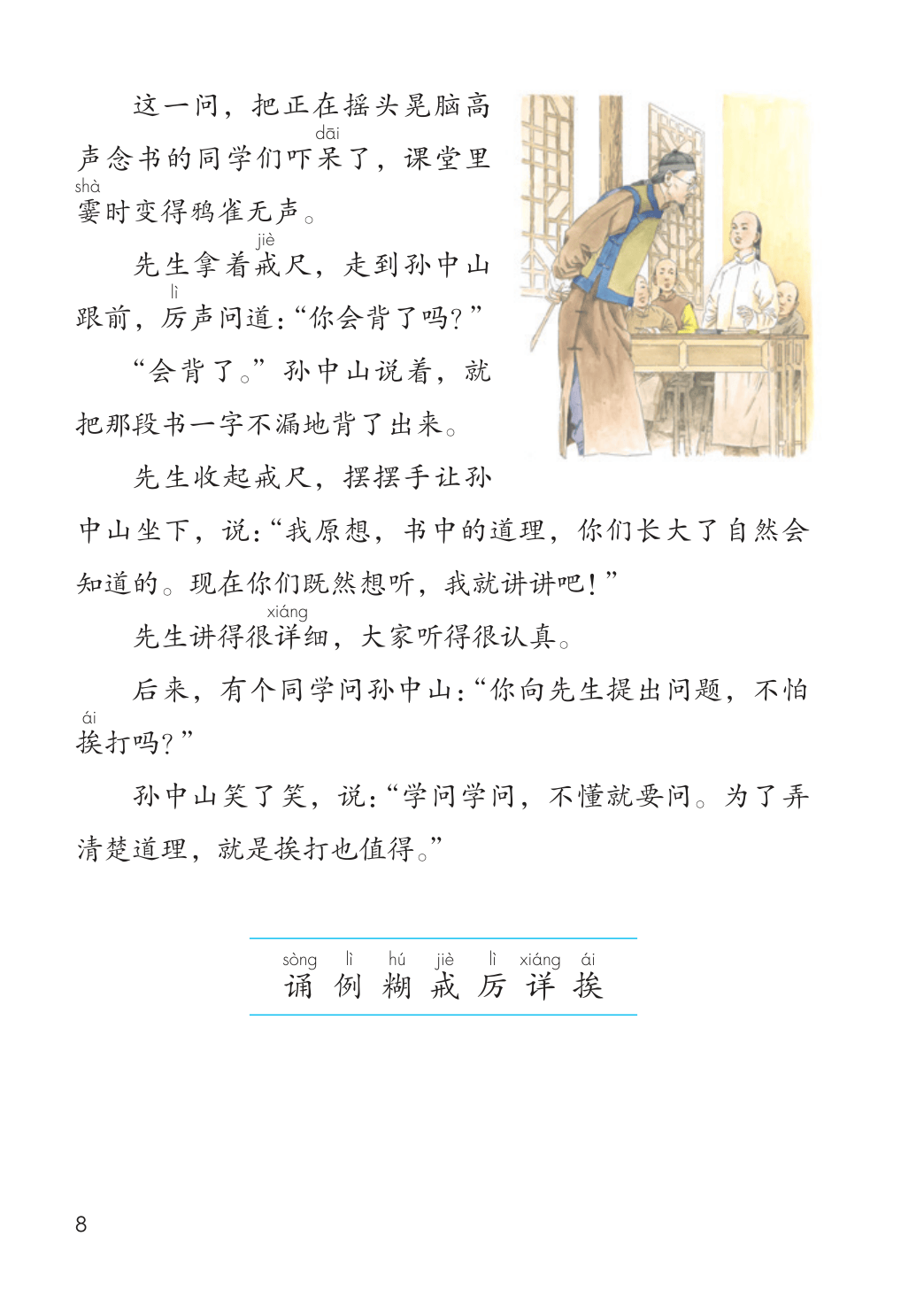 这一问，把正在摇头晃脑高声念书的同学们吓呆了，课堂里霎时变得鸦雀无声。

先生拿着戒尺，走到孙中山跟前，厉声问道：“你会背了吗？”

“会背了。”孙中山说着，就把那段书一字不漏地背了出来。

先生收起戒尺，摆摆手让孙中山坐下，说：“我原想，书中的道理，你们长大了自然会知道的。现在你们既然想听，我就讲讲吧！”

先生讲得很详细，大家听得很认真。

后来，有个同学问孙中山：“你向先生提出问题，不怕挨打吗？”

孙中山笑了笑，说：“学问学问，不懂就要问。为了弄清楚道理，就是挨打也值得。”

sòng lì hú jiè lì xiáng ái
诵 例 糊 戒 厉 详 挨

8